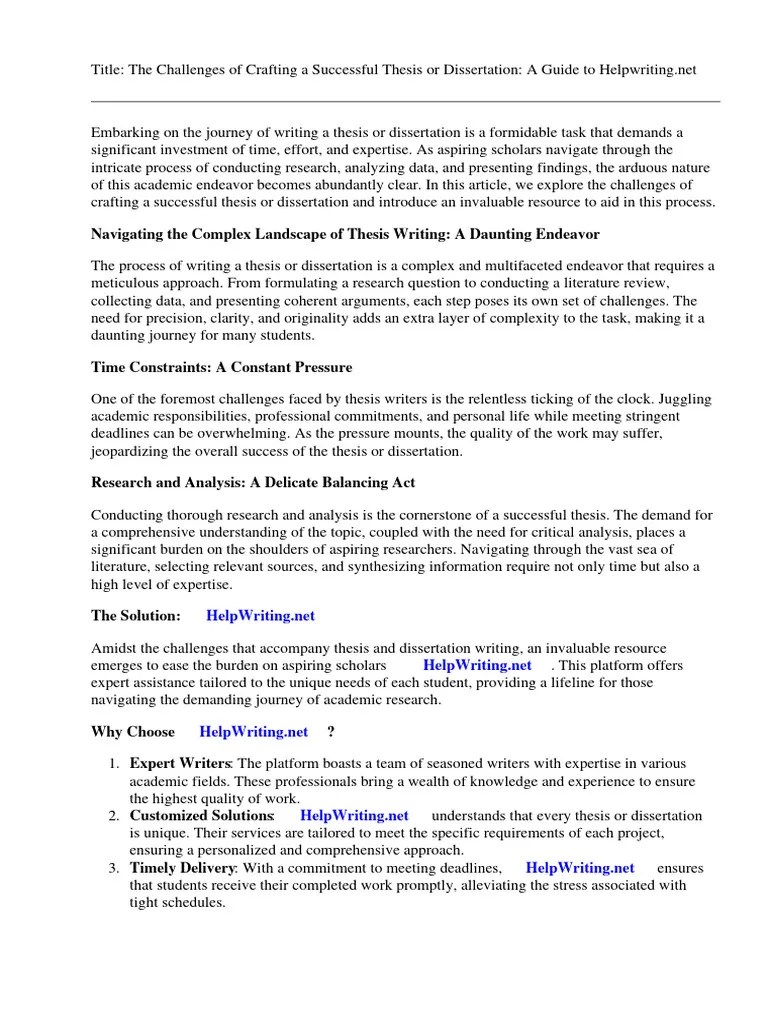 Title: The Challenges of Crafting a Successful Thesis or Dissertation: A Guide to Helpwriting.net

Embarking on the journey of writing a thesis or dissertation is a formidable task that demands a significant investment of time, effort, and expertise. As aspiring scholars navigate through the intricate process of conducting research, analyzing data, and presenting findings, the arduous nature of this academic endeavor becomes abundantly clear. In this article, we explore the challenges of crafting a successful thesis or dissertation and introduce an invaluable resource to aid in this process.

Navigating the Complex Landscape of Thesis Writing: A Daunting Endeavor

The process of writing a thesis or dissertation is a complex and multifaceted endeavor that requires a meticulous approach. From formulating a research question to conducting a literature review, collecting data, and presenting coherent arguments, each step poses its own set of challenges. The need for precision, clarity, and originality adds an extra layer of complexity to the task, making it a daunting journey for many students.

Time Constraints: A Constant Pressure

One of the foremost challenges faced by thesis writers is the relentless ticking of the clock. Juggling academic responsibilities, professional commitments, and personal life while meeting stringent deadlines can be overwhelming. As the pressure mounts, the quality of the work may suffer, jeopardizing the overall success of the thesis or dissertation.

Research and Analysis: A Delicate Balancing Act

Conducting thorough research and analysis is the cornerstone of a successful thesis. The demand for a comprehensive understanding of the topic, coupled with the need for critical analysis, places a significant burden on the shoulders of aspiring researchers. Navigating through the vast sea of literature, selecting relevant sources, and synthesizing information require not only time but also a high level of expertise.

The Solution: HelpWriting.net

Amidst the challenges that accompany thesis and dissertation writing, an invaluable resource emerges to ease the burden on aspiring scholars HelpWriting.net . This platform offers expert assistance tailored to the unique needs of each student, providing a lifeline for those navigating the demanding journey of academic research.

Why Choose HelpWriting.net ?

1. Expert Writers: The platform boasts a team of seasoned writers with expertise in various academic fields. These professionals bring a wealth of knowledge and experience to ensure the highest quality of work.
2. Customized Solutions: HelpWriting.net understands that every thesis or dissertation is unique. Their services are tailored to meet the specific requirements of each project, ensuring a personalized and comprehensive approach.
3. Timely Delivery: With a commitment to meeting deadlines, HelpWriting.net ensures that students receive their completed work promptly, alleviating the stress associated with tight schedules.